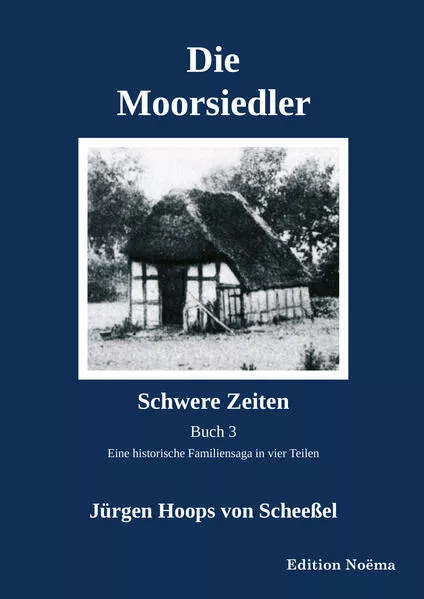 Die Moorsiedler

Schwere Zeiten

Buch 3

Eine historische Familiensaga in vier Teilen

Jürgen Hoops von Scheeßel

Edition Noëma